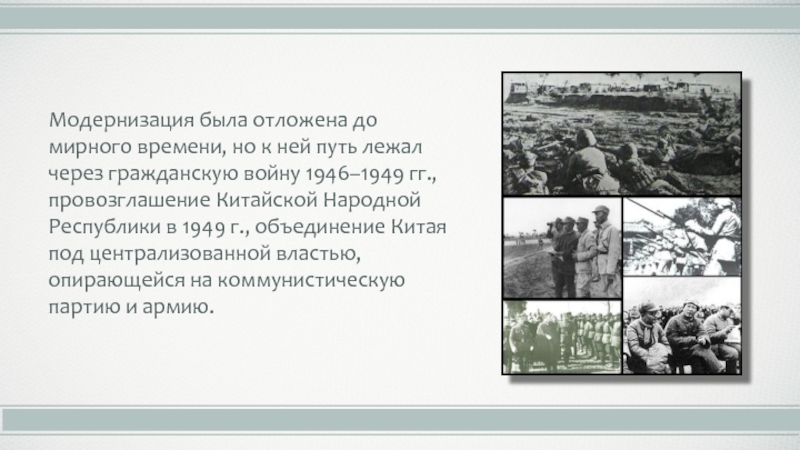 Модернизация была отложена до мирного времени, но к ней путь лежал через гражданскую войну 1946–1949 гг., провозглашение Китайской Народной Республики в 1949 г., объединение Китая под централизованной властью, опирающейся на коммунистическую партию и армию.